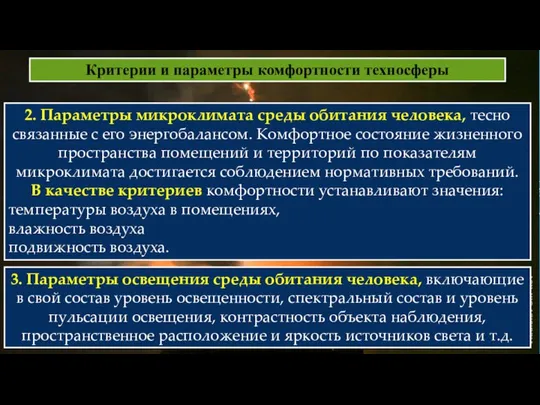 Критерии и параметры комфортности техносферы

2. Параметры микроклимата среды обитания человека, тесно связанные с его энергобалансом. Комфортное состояние жизненного пространства помещений и территорий по показателям микроклимата достигается соблюдением нормативных требований.

В качестве критериев комфортности устанавливают значения:
температуры воздуха в помещениях,
влажность воздуха
подвижность воздуха.

3. Параметры освещения среды обитания человека, включающие в свой состав уровень освещенности, спектральный состав и уровень пульсации освещения, контрастность объекта наблюдения, пространственное расположение и яркость источников света и т.д.